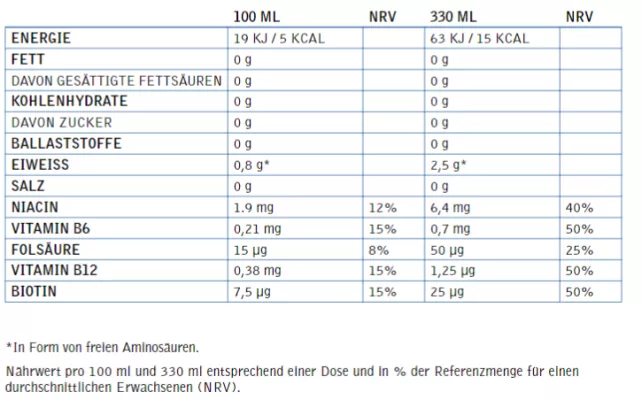 |  | 100 ML | NRV | 330 ML | NRV |
|---|---|---|---|---|
| ENERGIE | 19 KJ / 5 KCAL |  | 63 KJ / 15 KCAL |  |
| FETT | 0 g |  | 0 g |  |
| DAVON GESÄTTIGTE FETTSÄUREN | 0 g |  | 0 g |  |
| KOHLENHYDRATE | 0 g |  | 0 g |  |
| DAVON ZUCKER | 0 g |  | 0 g |  |
| BALLASTSTOFFE | 0 g |  | 0 g |  |
| EIWEISS | 0,8 g* |  | 2,5 g* |  |
| SALZ | 0 g |  | 0 g |  |
| NIACIN | 1.9 mg | 12% | 6,4 mg | 40% |
| VITAMIN B6 | 0,21 mg | 15% | 0,7 mg | 50% |
| FOLSÄURE | 15 µg | 8% | 50 µg | 25% |
| VITAMIN B12 | 0,38 mg | 15% | 1,25 µg | 50% |
| BIOTIN | 7,5 µg | 15% | 25 µg | 50% |

*In Form von freien Aminosäuren.

Nährwert pro 100 ml und 330 ml entsprechend einer Dose und in % der Referenzmenge für einen durchschnittlichen Erwachsenen (NRV).